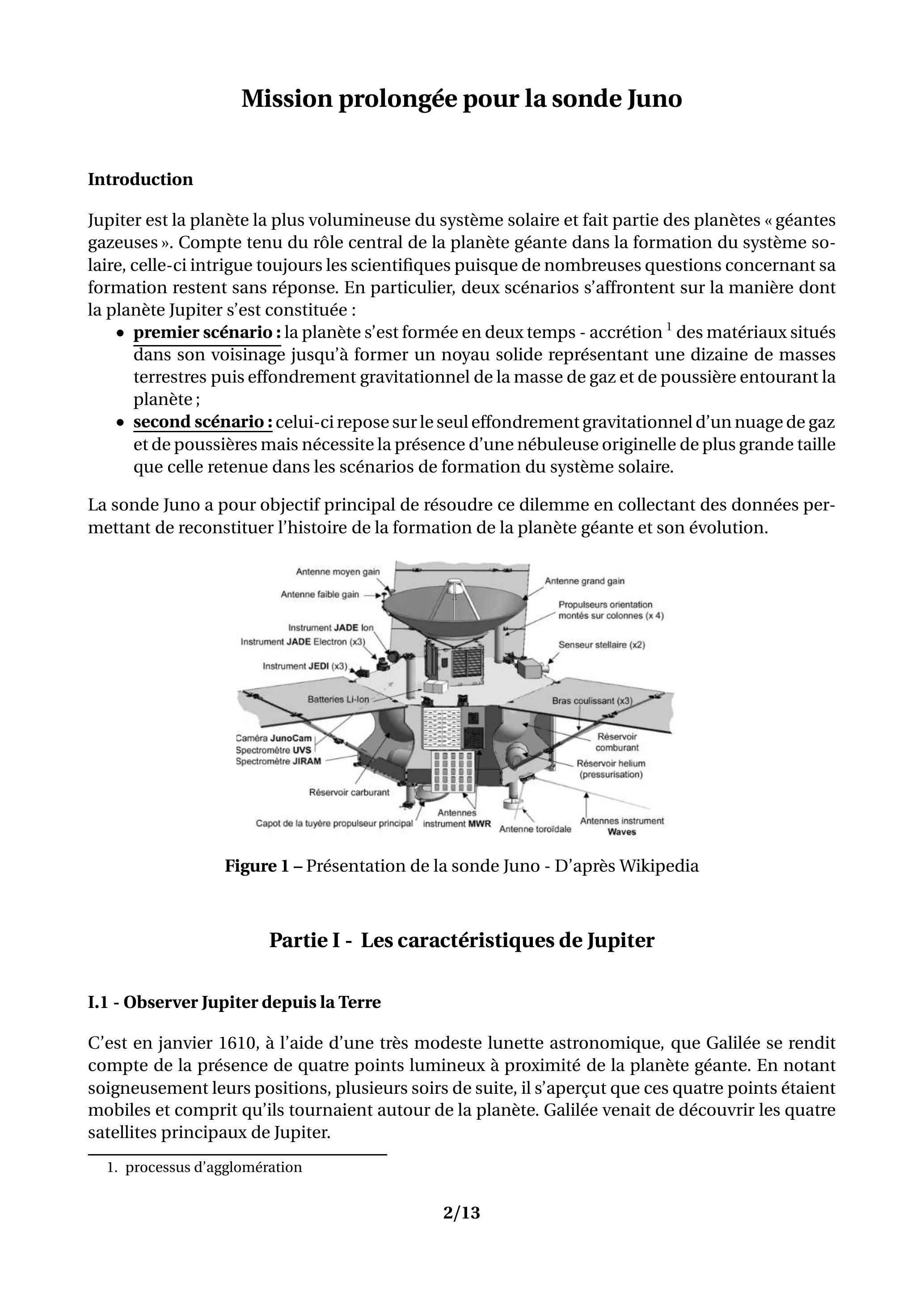 Mission prolongée pour la sonde Juno

Introduction

Jupiter est la planète la plus volumineuse du système solaire et fait partie des planètes « géantes gazeuses ». Compte tenu du rôle central de la planète géante dans la formation du système solaire, celle-ci intrigue toujours les scientifiques puisque de nombreuses questions concernant sa formation restent sans réponse. En particulier, deux scénarios s'affrontent sur la manière dont la planète Jupiter s'est constituée :

• premier scénario : la planète s'est formée en deux temps - accrétion $^1$ des matériaux situés dans son voisinage jusqu'à former un noyau solide représentant une dizaine de masses terrestres puis effondrement gravitationnel de la masse de gaz et de poussière entourant la planète ;
• second scénario : celui-ci repose sur le seul effondrement gravitationnel d'un nuage de gaz et de poussières mais nécessite la présence d'une nébuleuse originelle de plus grande taille que celle retenue dans les scénarios de formation du système solaire.

La sonde Juno a pour objectif principal de résoudre ce dilemme en collectant des données permettant de reconstituer l'histoire de la formation de la planète géante et son évolution.

Antenne moyen gain
Antenne faible gain
Instrument JADE Ion
Instrument JADE Electron (x3)
Instrument JEDI (x3)
Batteries Li-Ion
Caméra JunoCam
Spectromètre UVS
Spectromètre JIRAM
Réservoir carburant
Capot de la tuyère propulseur principal
Antennes instrument MWR
Antenne toroïdale
Antennes instrument Waves
Réservoir helium (pressurisation)
Réservoir comburant
Bras coulissant (x3)
Senseur stellaire (x2)
Propulseurs orientation montés sur colonnes (x 4)
Antenne grand gain

Figure 1 – Présentation de la sonde Juno - D'après Wikipedia

Partie I - Les caractéristiques de Jupiter

I.1 - Observer Jupiter depuis la Terre

C'est en janvier 1610, à l'aide d'une très modeste lunette astronomique, que Galilée se rendit compte de la présence de quatre points lumineux à proximité de la planète géante. En notant soigneusement leurs positions, plusieurs soirs de suite, il s'aperçut que ces quatre points étaient mobiles et comprit qu'ils tournaient autour de la planète. Galilée venait de découvrir les quatre satellites principaux de Jupiter.

1. processus d'agglomération

2/13